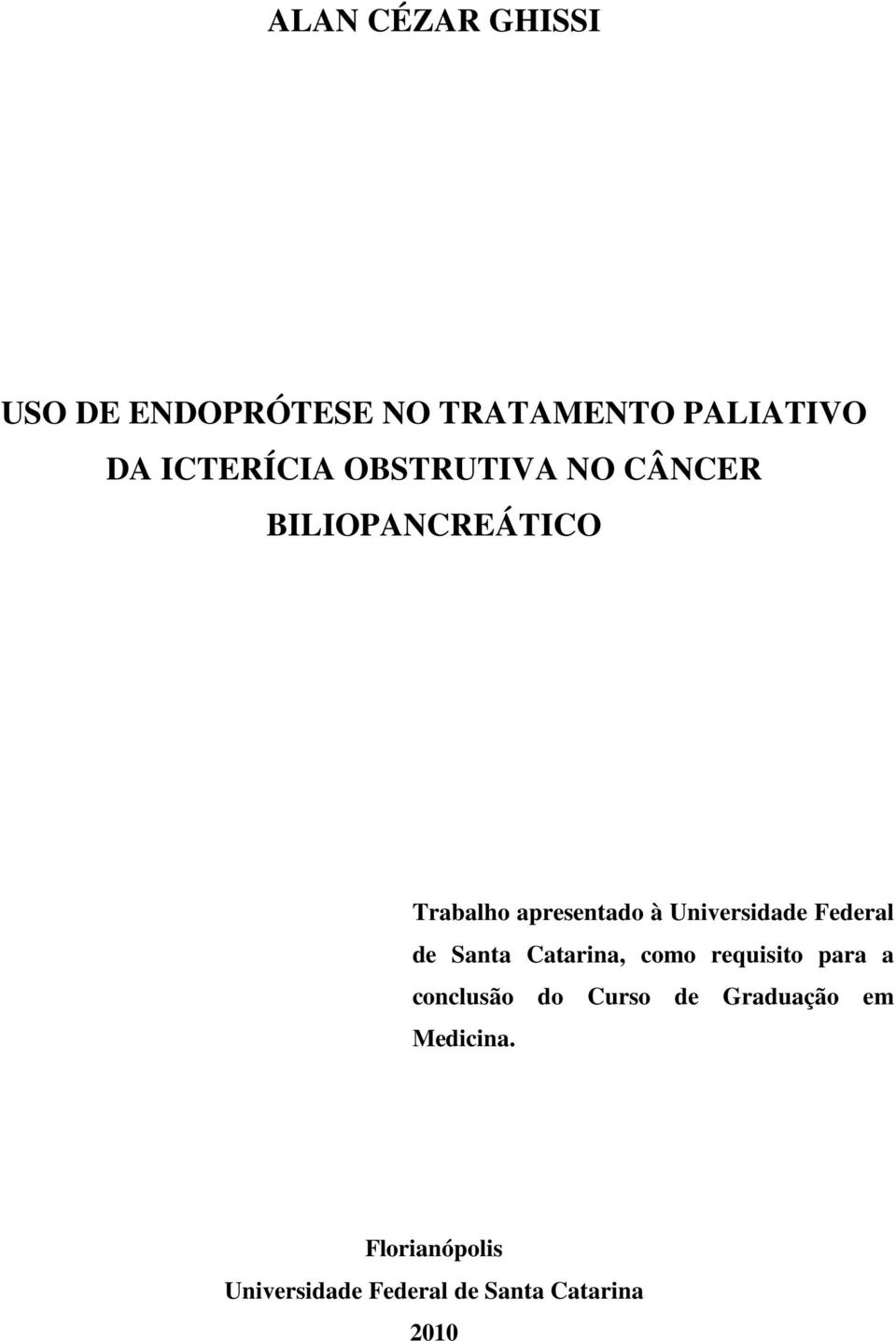 ALAN CÉZAR GHISSI

USO DE ENDOPRÓTESE NO TRATAMENTO PALIATIVO DA ICTERÍCIA OBSTRUTIVA NO CÂNCER BILIOPANCREÁTICO

Trabalho apresentado à Universidade Federal de Santa Catarina, como requisito para a conclusão do Curso de Graduação em Medicina.

Florianópolis
Universidade Federal de Santa Catarina
2010